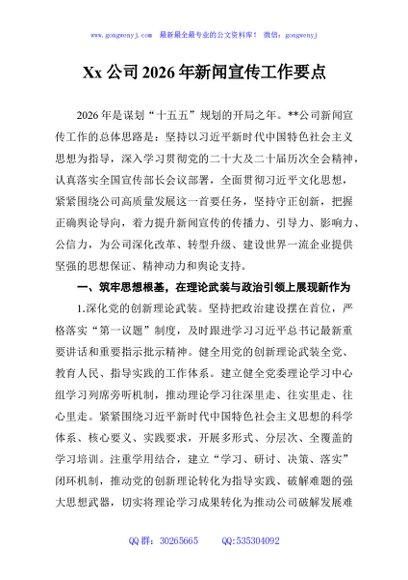 www.gongwenyj.com 最新最全最专业的公文资料库！ 微信：gongwenyj

Xx 公司 2026 年新闻宣传工作要点

2026 年是谋划“十五五”规划的开局之年。**公司新闻宣传工作的总体思路是：坚持以习近平新时代中国特色社会主义思想为指导，深入学习贯彻党的二十大及二十届历次全会精神，认真落实全国宣传部长会议部署，全面贯彻习近平文化思想，紧紧围绕公司高质量发展这一首要任务，坚持守正创新，把握正确舆论导向，着力提升新闻宣传的传播力、引导力、影响力、公信力，为公司深化改革、转型升级、建设世界一流企业提供坚强的思想保证、精神动力和舆论支持。

一、筑牢思想根基，在理论武装与政治引领上展现新作为

1.深化党的创新理论武装。坚持把政治建设摆在首位，严格落实“第一议题”制度，及时跟进学习习近平总书记最新重要讲话和重要指示批示精神。健全用党的创新理论武装全党、教育人民、指导实践的工作体系。建立健全党委理论学习中心组学习列席旁听机制，推动理论学习往深里走、往实里走、往心里走。紧紧围绕习近平新时代中国特色社会主义思想的科学体系、核心要义、实践要求，开展多形式、分层次、全覆盖的学习培训。注重学用结合，建立“学习、研讨、决策、落实”闭环机制，推动党的创新理论转化为指导实践、破解难题的强大思想武器，切实将理论学习成果转化为推动公司破解发展难

QQ 群：30265665 QQ:535304092